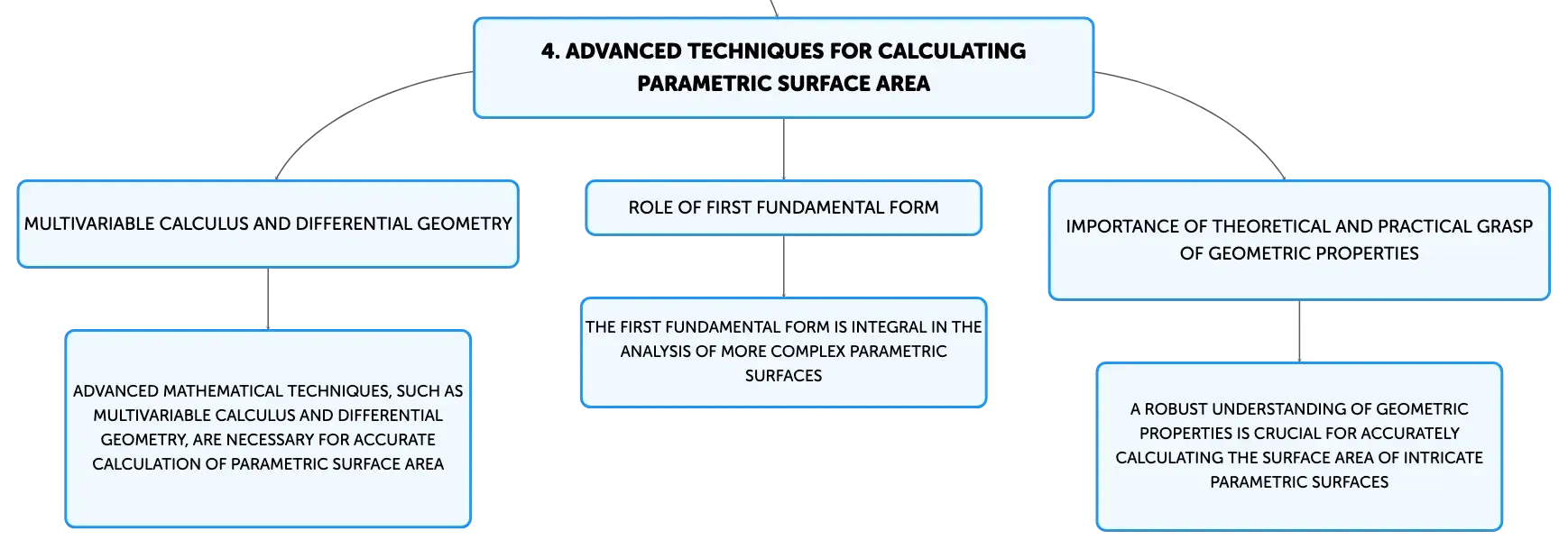 4. ADVANCED TECHNIQUES FOR CALCULATING PARAMETRIC SURFACE AREA

MULTIVARIABLE CALCULUS AND DIFFERENTIAL GEOMETRY

ADVANCED MATHEMATICAL TECHNIQUES, SUCH AS MULTIVARIABLE CALCULUS AND DIFFERENTIAL GEOMETRY, ARE NECESSARY FOR ACCURATE CALCULATION OF PARAMETRIC SURFACE AREA

ROLE OF FIRST FUNDAMENTAL FORM

THE FIRST FUNDAMENTAL FORM IS INTEGRAL IN THE ANALYSIS OF MORE COMPLEX PARAMETRIC SURFACES

IMPORTANCE OF THEORETICAL AND PRACTICAL GRASP OF GEOMETRIC PROPERTIES

A ROBUST UNDERSTANDING OF GEOMETRIC PROPERTIES IS CRUCIAL FOR ACCURATELY CALCULATING THE SURFACE AREA OF INTRICATE PARAMETRIC SURFACES